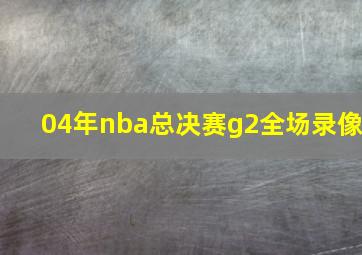 04年nba总决赛g2全场录像